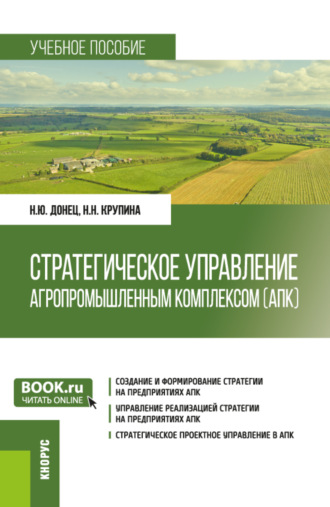 УЧЕБНОЕ ПОСОБИЕ

Н.Ю. ДОНЕЦ, Н.Н. КРУПИНА

СТРАТЕГИЧЕСКОЕ УПРАВЛЕНИЕ АГРОПРОМЫШЛЕННЫМ КОМПЛЕКСОМ (АПК)

BOOK.ru
ЧИТАТЬ ONLINE

СОЗДАНИЕ И ФОРМИРОВАНИЕ СТРАТЕГИИ НА ПРЕДПРИЯТИЯХ АПК

УПРАВЛЕНИЕ РЕАЛИЗАЦИЕЙ СТРАТЕГИИ НА ПРЕДПРИЯТИЯХ АПК

СТРАТЕГИЧЕСКОЕ ПРОЕКТНОЕ УПРАВЛЕНИЕ В АПК

КНОРУС